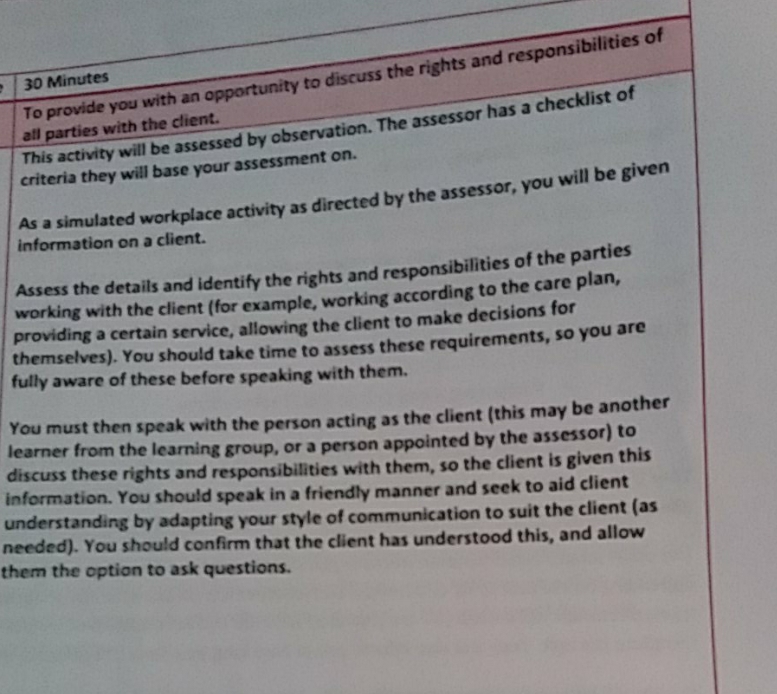 30 Minutes

To provide you with an opportunity to discuss the rights and responsibilities of all parties with the client.

This activity will be assessed by observation. The assessor has a checklist of criteria they will base your assessment on.

As a simulated workplace activity as directed by the assessor, you will be given information on a client.

Assess the details and identify the rights and responsibilities of the parties working with the client (for example, working according to the care plan, providing a certain service, allowing the client to make decisions for themselves). You should take time to assess these requirements, so you are fully aware of these before speaking with them.

You must then speak with the person acting as the client (this may be another learner from the learning group, or a person appointed by the assessor) to discuss these rights and responsibilities with them, so the client is given this information. You should speak in a friendly manner and seek to aid client understanding by adapting your style of communication to suit the client (as needed). You should confirm that the client has understood this, and allow them the option to ask questions.